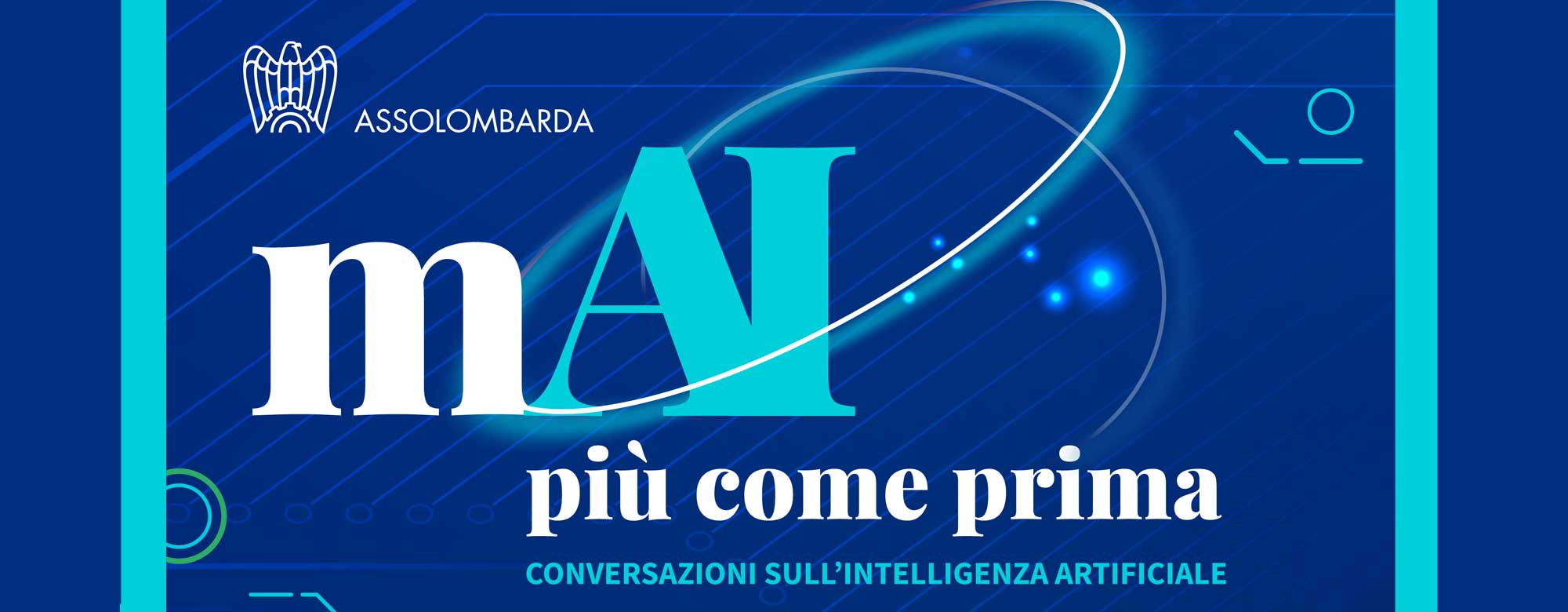 ASSOLOMBARDA

mAI

più come prima

CONVERSAZIONI SULL'INTELLIGENZA ARTIFICIALE